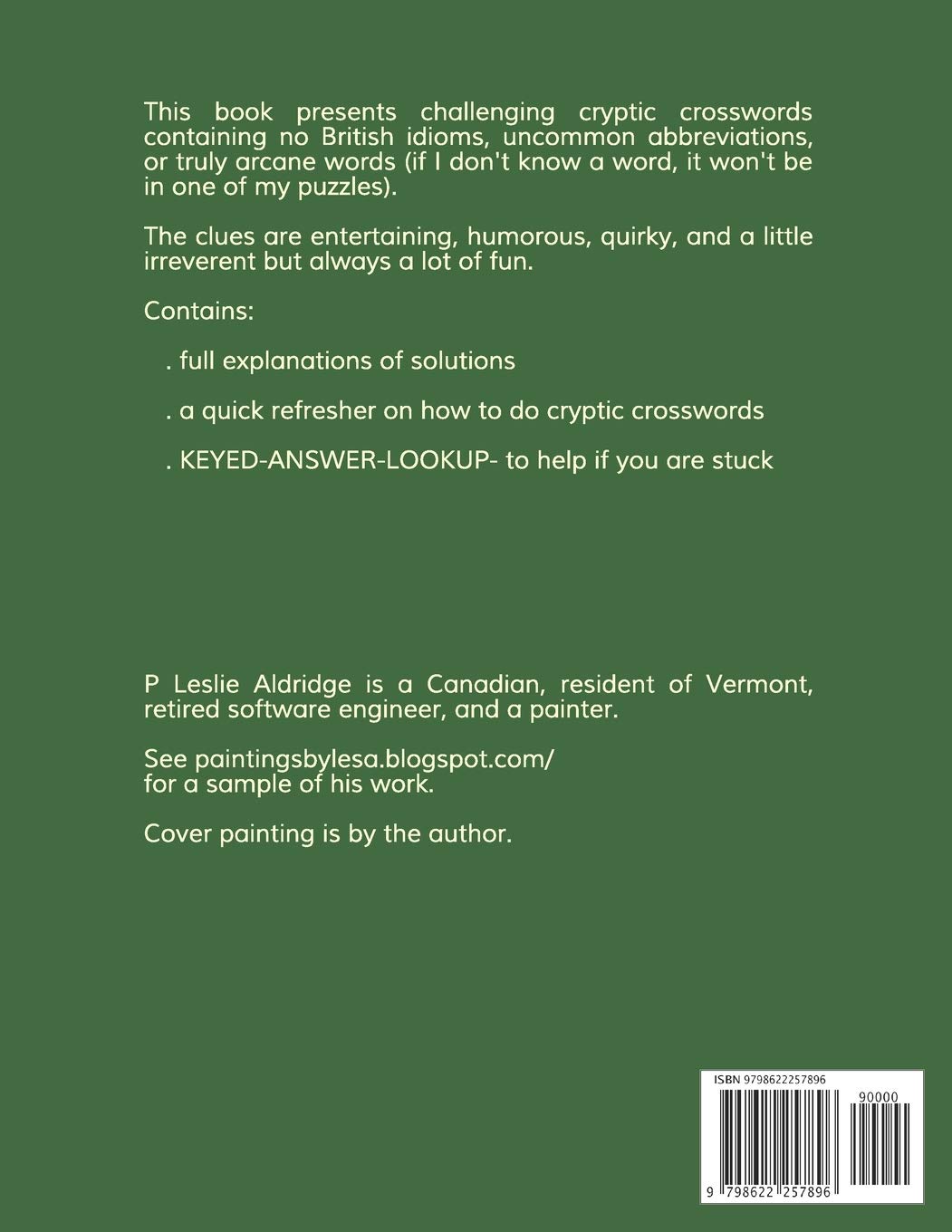 This book presents challenging cryptic crosswords containing no British idioms, uncommon abbreviations, or truly arcane words (if I don't know a word, it won't be in one of my puzzles).

The clues are entertaining, humorous, quirky, and a little irreverent but always a lot of fun.

Contains:

. full explanations of solutions

. a quick refresher on how to do cryptic crosswords

. KEYED-ANSWER-LOOKUP- to help if you are stuck

P Leslie Aldridge is a Canadian, resident of Vermont, retired software engineer, and a painter.

See paintingsbylesa.blogspot.com/
for a sample of his work.

Cover painting is by the author.

ISBN 9798622257896

90000

9 798622 257896